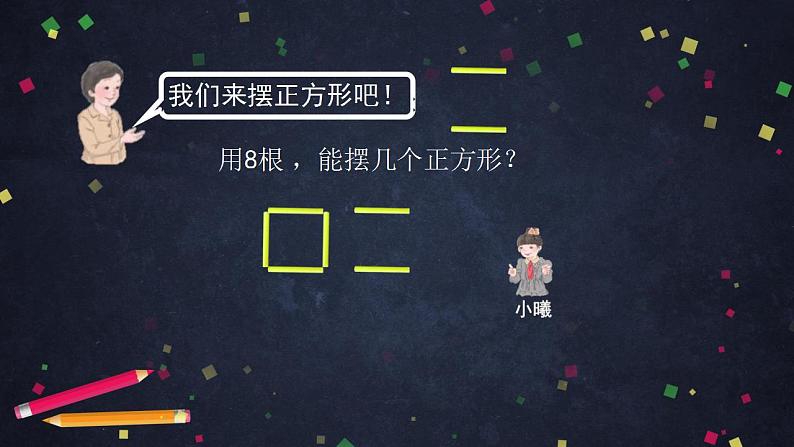 我们来摆正方形吧！

用8根，能摆几个正方形？

小曦